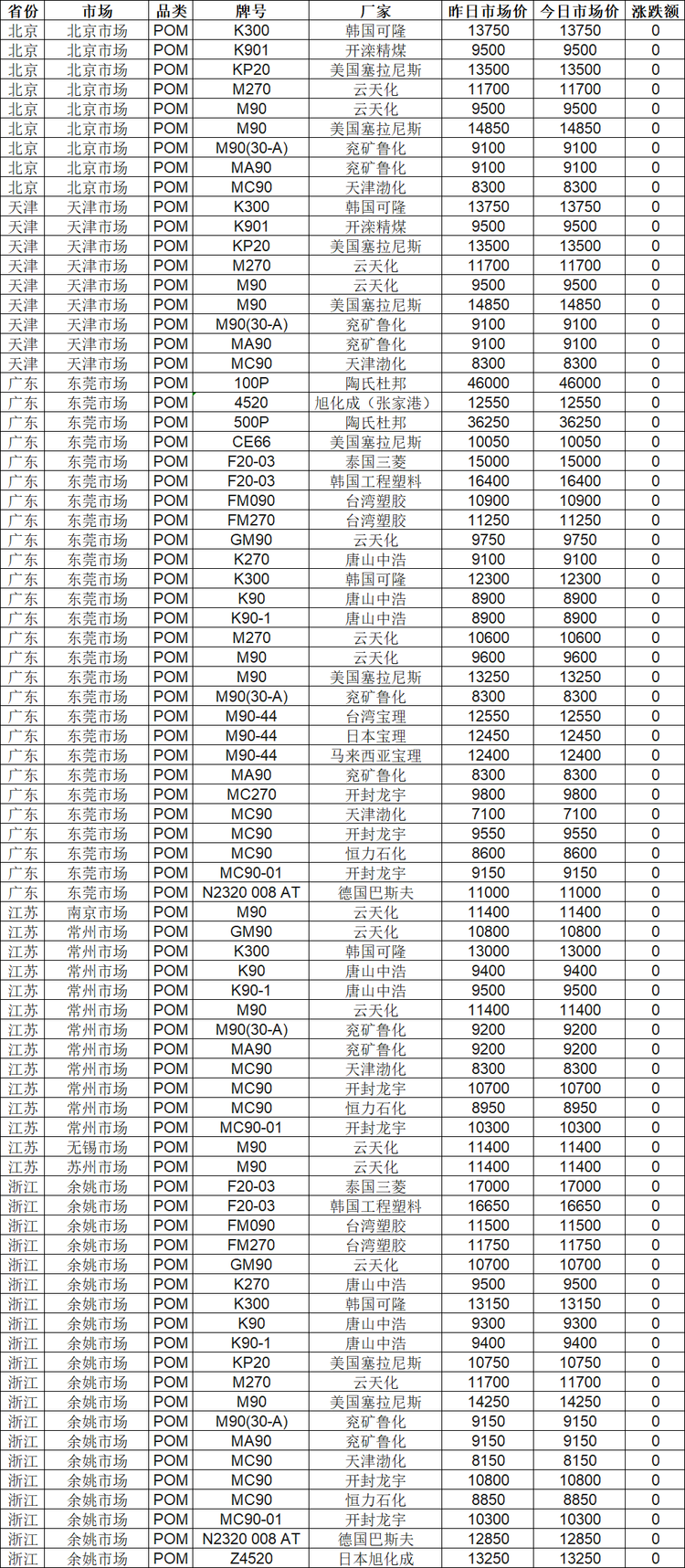 | 省份 | 市场 | 品类 | 牌号 | 厂家 | 昨日市场价 | 今日市场价 | 涨跌额 |
|---|---|---|---|---|---|---|---|
| 北京 | 北京市场 | POM | K300 | 韩国可隆 | 13750 | 13750 | 0 |
| 北京 | 北京市场 | POM | K901 | 开滦精煤 | 9500 | 9500 | 0 |
| 北京 | 北京市场 | POM | KP20 | 美国塞拉尼斯 | 13500 | 13500 | 0 |
| 北京 | 北京市场 | POM | M270 | 云天化 | 11700 | 11700 | 0 |
| 北京 | 北京市场 | POM | M90 | 云天化 | 9500 | 9500 | 0 |
| 北京 | 北京市场 | POM | M90 | 美国塞拉尼斯 | 14850 | 14850 | 0 |
| 北京 | 北京市场 | POM | M90(30-A) | 兖矿鲁化 | 9100 | 9100 | 0 |
| 北京 | 北京市场 | POM | MA90 | 兖矿鲁化 | 9100 | 9100 | 0 |
| 北京 | 北京市场 | POM | MC90 | 天津渤化 | 8300 | 8300 | 0 |
| 天津 | 天津市场 | POM | K300 | 韩国可隆 | 13750 | 13750 | 0 |
| 天津 | 天津市场 | POM | K901 | 开滦精煤 | 9500 | 9500 | 0 |
| 天津 | 天津市场 | POM | KP20 | 美国塞拉尼斯 | 13500 | 13500 | 0 |
| 天津 | 天津市场 | POM | M270 | 云天化 | 11700 | 11700 | 0 |
| 天津 | 天津市场 | POM | M90 | 云天化 | 9500 | 9500 | 0 |
| 天津 | 天津市场 | POM | M90 | 美国塞拉尼斯 | 14850 | 14850 | 0 |
| 天津 | 天津市场 | POM | M90(30-A) | 兖矿鲁化 | 9100 | 9100 | 0 |
| 天津 | 天津市场 | POM | MA90 | 兖矿鲁化 | 9100 | 9100 | 0 |
| 天津 | 天津市场 | POM | MC90 | 天津渤化 | 8300 | 8300 | 0 |
| 广东 | 东莞市场 | POM | 100P | 陶氏杜邦 | 46000 | 46000 | 0 |
| 广东 | 东莞市场 | POM | 4520 | 旭化成（张家港） | 12550 | 12550 | 0 |
| 广东 | 东莞市场 | POM | 500P | 陶氏杜邦 | 36250 | 36250 | 0 |
| 广东 | 东莞市场 | POM | CE66 | 美国塞拉尼斯 | 10050 | 10050 | 0 |
| 广东 | 东莞市场 | POM | F20-03 | 泰国三菱 | 15000 | 15000 | 0 |
| 广东 | 东莞市场 | POM | F20-03 | 韩国工程塑料 | 16400 | 16400 | 0 |
| 广东 | 东莞市场 | POM | FM090 | 台湾塑胶 | 10900 | 10900 | 0 |
| 广东 | 东莞市场 | POM | FM270 | 台湾塑胶 | 11250 | 11250 | 0 |
| 广东 | 东莞市场 | POM | GM90 | 云天化 | 9750 | 9750 | 0 |
| 广东 | 东莞市场 | POM | K270 | 唐山中浩 | 9100 | 9100 | 0 |
| 广东 | 东莞市场 | POM | K300 | 韩国可隆 | 12300 | 12300 | 0 |
| 广东 | 东莞市场 | POM | K90 | 唐山中浩 | 8900 | 8900 | 0 |
| 广东 | 东莞市场 | POM | K90-1 | 唐山中浩 | 8900 | 8900 | 0 |
| 广东 | 东莞市场 | POM | M270 | 云天化 | 10600 | 10600 | 0 |
| 广东 | 东莞市场 | POM | M90 | 云天化 | 9600 | 9600 | 0 |
| 广东 | 东莞市场 | POM | M90 | 美国塞拉尼斯 | 13250 | 13250 | 0 |
| 广东 | 东莞市场 | POM | M90(30-A) | 兖矿鲁化 | 8300 | 8300 | 0 |
| 广东 | 东莞市场 | POM | M90-44 | 台湾宝理 | 12550 | 12550 | 0 |
| 广东 | 东莞市场 | POM | M90-44 | 日本宝理 | 12450 | 12450 | 0 |
| 广东 | 东莞市场 | POM | M90-44 | 马来西亚宝理 | 12400 | 12400 | 0 |
| 广东 | 东莞市场 | POM | MA90 | 兖矿鲁化 | 8300 | 8300 | 0 |
| 广东 | 东莞市场 | POM | MC270 | 开封龙宇 | 9800 | 9800 | 0 |
| 广东 | 东莞市场 | POM | MC90 | 天津渤化 | 7100 | 7100 | 0 |
| 广东 | 东莞市场 | POM | MC90 | 开封龙宇 | 9550 | 9550 | 0 |
| 广东 | 东莞市场 | POM | MC90 | 恒力石化 | 8600 | 8600 | 0 |
| 广东 | 东莞市场 | POM | MC90-01 | 开封龙宇 | 9150 | 9150 | 0 |
| 广东 | 东莞市场 | POM | N2320 008 AT | 德国巴斯夫 | 11000 | 11000 | 0 |
| 江苏 | 南京市场 | POM | M90 | 云天化 | 11400 | 11400 | 0 |
| 江苏 | 常州市场 | POM | GM90 | 云天化 | 10800 | 10800 | 0 |
| 江苏 | 常州市场 | POM | K300 | 韩国可隆 | 13000 | 13000 | 0 |
| 江苏 | 常州市场 | POM | K90 | 唐山中浩 | 9400 | 9400 | 0 |
| 江苏 | 常州市场 | POM | K90-1 | 唐山中浩 | 9500 | 9500 | 0 |
| 江苏 | 常州市场 | POM | M90 | 云天化 | 11400 | 11400 | 0 |
| 江苏 | 常州市场 | POM | M90(30-A) | 兖矿鲁化 | 9200 | 9200 | 0 |
| 江苏 | 常州市场 | POM | MA90 | 兖矿鲁化 | 9200 | 9200 | 0 |
| 江苏 | 常州市场 | POM | MC90 | 天津渤化 | 8300 | 8300 | 0 |
| 江苏 | 常州市场 | POM | MC90 | 开封龙宇 | 10700 | 10700 | 0 |
| 江苏 | 常州市场 | POM | MC90 | 恒力石化 | 8950 | 8950 | 0 |
| 江苏 | 常州市场 | POM | MC90-01 | 开封龙宇 | 10300 | 10300 | 0 |
| 江苏 | 无锡市场 | POM | M90 | 云天化 | 11400 | 11400 | 0 |
| 江苏 | 苏州市场 | POM | M90 | 云天化 | 11400 | 11400 | 0 |
| 浙江 | 余姚市场 | POM | F20-03 | 泰国三菱 | 17000 | 17000 | 0 |
| 浙江 | 余姚市场 | POM | F20-03 | 韩国工程塑料 | 16650 | 16650 | 0 |
| 浙江 | 余姚市场 | POM | FM090 | 台湾塑胶 | 11500 | 11500 | 0 |
| 浙江 | 余姚市场 | POM | FM270 | 台湾塑胶 | 11750 | 11750 | 0 |
| 浙江 | 余姚市场 | POM | GM90 | 云天化 | 10700 | 10700 | 0 |
| 浙江 | 余姚市场 | POM | K270 | 唐山中浩 | 9500 | 9500 | 0 |
| 浙江 | 余姚市场 | POM | K300 | 韩国可隆 | 13150 | 13150 | 0 |
| 浙江 | 余姚市场 | POM | K90 | 唐山中浩 | 9300 | 9300 | 0 |
| 浙江 | 余姚市场 | POM | K90-1 | 唐山中浩 | 9400 | 9400 | 0 |
| 浙江 | 余姚市场 | POM | KP20 | 美国塞拉尼斯 | 10750 | 10750 | 0 |
| 浙江 | 余姚市场 | POM | M270 | 云天化 | 11700 | 11700 | 0 |
| 浙江 | 余姚市场 | POM | M90 | 美国塞拉尼斯 | 14250 | 14250 | 0 |
| 浙江 | 余姚市场 | POM | M90(30-A) | 兖矿鲁化 | 9150 | 9150 | 0 |
| 浙江 | 余姚市场 | POM | MA90 | 兖矿鲁化 | 9150 | 9150 | 0 |
| 浙江 | 余姚市场 | POM | MC90 | 天津渤化 | 8150 | 8150 | 0 |
| 浙江 | 余姚市场 | POM | MC90 | 开封龙宇 | 10800 | 10800 | 0 |
| 浙江 | 余姚市场 | POM | MC90 | 恒力石化 | 8850 | 8850 | 0 |
| 浙江 | 余姚市场 | POM | MC90-01 | 开封龙宇 | 10300 | 10300 | 0 |
| 浙江 | 余姚市场 | POM | N2320 008 AT | 德国巴斯夫 | 12850 | 12850 | 0 |
| 浙江 | 余姚市场 | POM | Z4520 | 日本旭化成 | 13250 | 13250 | 0 |